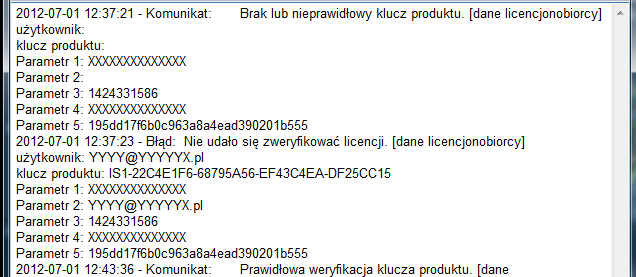 2012-07-01 12:37:21 - Komunikat: Brak lub nieprawidłowy klucz produktu. [dane licencjonobiorcy]
użytkownik:
klucz produktu:
Parametr 1: XXXXXXXXXXXXX
Parametr 2:
Parametr 3: 1424331586
Parametr 4: XXXXXXXXXXXXX
Parametr 5: 195dd17f6b0c963a8a4ead390201b555
2012-07-01 12:37:23 - Błąd: Nie udało się zweryfikować licencji. [dane licencjonobiorcy]
użytkownik: YYYY@YYYYYX.pl
klucz produktu: IS1-22C4E1F6-68795A56-EF43C4EA-DF25CC15
Parametr 1: XXXXXXXXXXXXX
Parametr 2: YYYY@YYYYYX.pl
Parametr 3: 1424331586
Parametr 4: XXXXXXXXXXXXX
Parametr 5: 195dd17f6b0c963a8a4ead390201b555
2012-07-01 12:43:36 - Komunikat: Prawidłowa weryfikacja klucza produktu. [dane